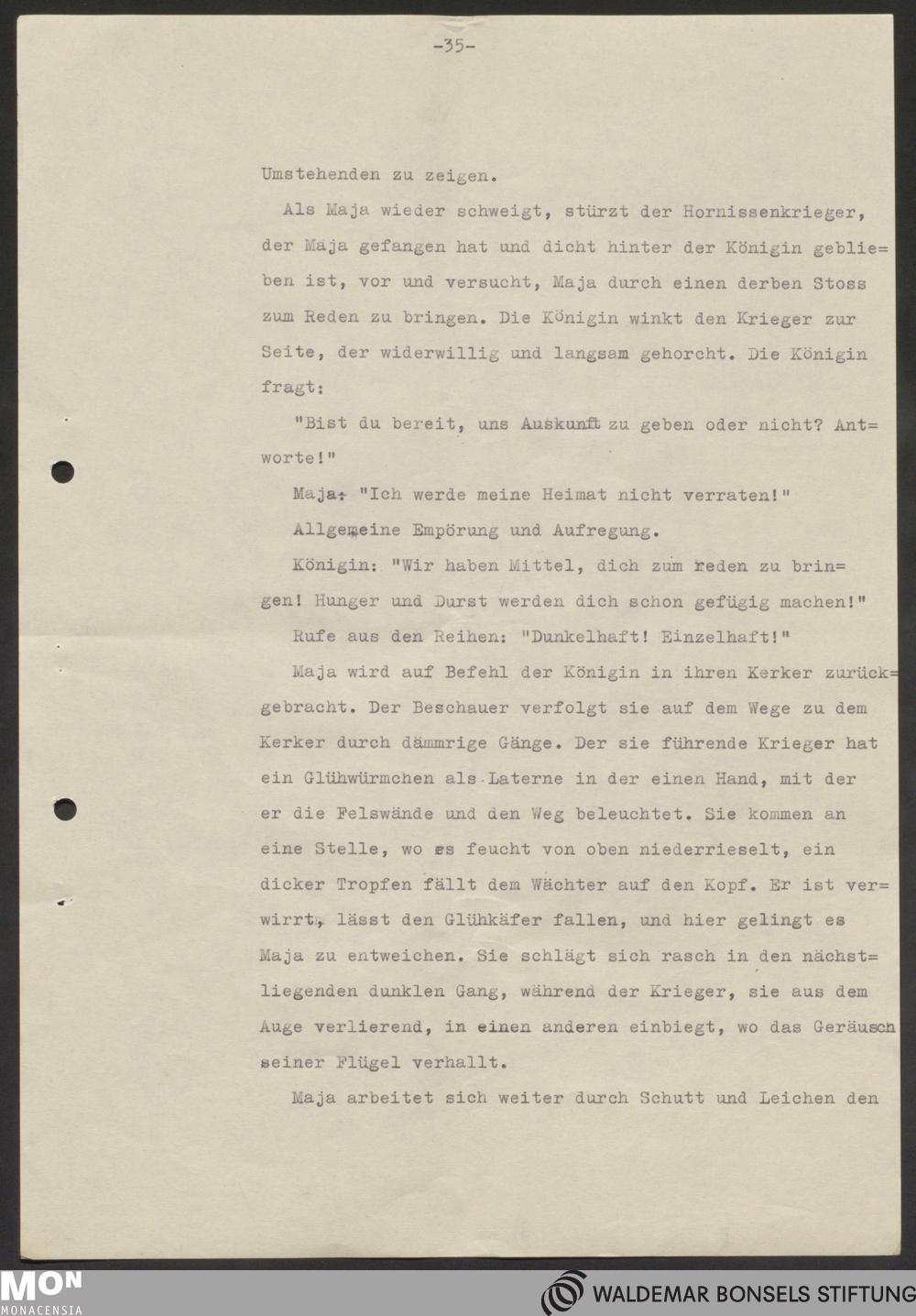 -35-

Umstehenden zu zeigen.

Als Maja wieder schweigt, stürzt der Hornissenkrieger, der Maja gefangen hat und dicht hinter der Königin geblieben ist, vor und versucht, Maja durch einen derben Stoss zum Reden zu bringen. Die Königin winkt den Krieger zur Seite, der widerwillig und langsam gehorcht. Die Königin fragt:

"Bist du bereit, uns Auskunft zu geben oder nicht? Antworte!"

Maja: "Ich werde meine Heimat nicht verraten!"

Allgemeine Empörung und Aufregung.

Königin: "Wir haben Mittel, dich zum reden zu bringen! Hunger und Durst werden dich schon gefügig machen!"

Rufe aus den Reihen: "Dunkelhaft! Einzelhaft!"

Maja wird auf Befehl der Königin in ihren Kerker zurückgebracht. Der Beschauer verfolgt sie auf dem Wege zu dem Kerker durch dämmrige Gänge. Der sie führende Krieger hat ein Glühwürmchen als Laterne in der einen Hand, mit der er die Felswände und den Weg beleuchtet. Sie kommen an eine Stelle, wo es feucht von oben niederrieselt, ein dicker Tropfen fällt dem Wächter auf den Kopf. Er ist verwirrt, lässt den Glühkäfer fallen, und hier gelingt es Maja zu entweichen. Sie schlägt sich rasch in den nächstliegenden dunklen Gang, während der Krieger, sie aus dem Auge verlierend, in einen anderen einbiegt, wo das Geräusch seiner Flügel verhallt.

Maja arbeitet sich weiter durch Schutt und Leichen den

MON MONACENSIA
WALDEMAR BONSELS STIFTUNG